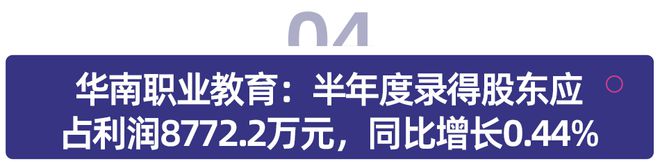 04

华南职业教育：半年度录得股东应占利润8772.2万元，同比增长0.44%